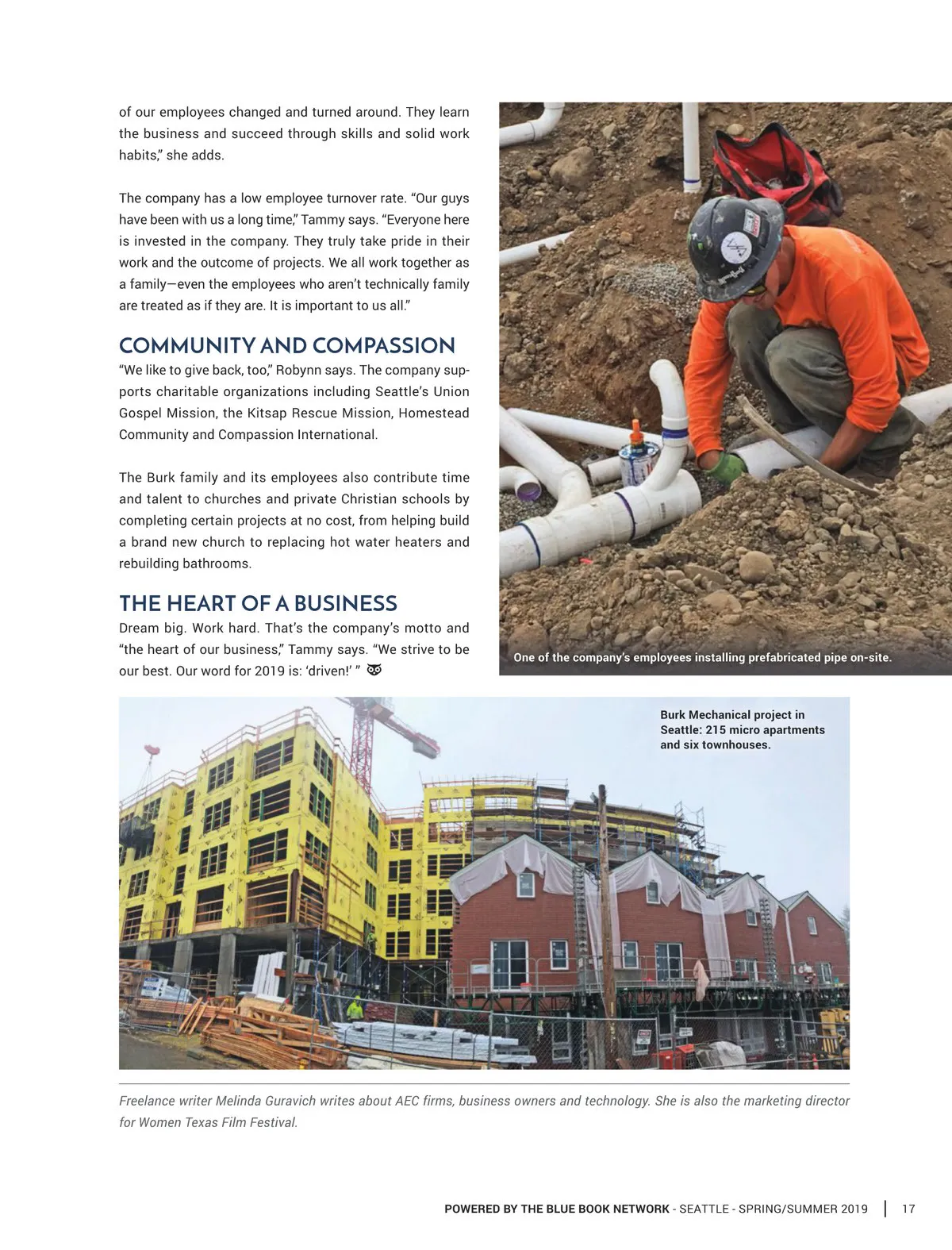 of our employees changed and turned around. They learn the business and succeed through skills and solid work habits," she adds.

The company has a low employee turnover rate. "Our guys have been with us a long time," Tammy says. "Everyone here is invested in the company. They truly take pride in their work and the outcome of projects. We all work together as a family—even the employees who aren't technically family are treated as if they are. It is important to us all."

COMMUNITY AND COMPASSION

"We like to give back, too," Robynn says. The company supports charitable organizations including Seattle's Union Gospel Mission, the Kitsap Rescue Mission, Homestead Community and Compassion International.

The Burk family and its employees also contribute time and talent to churches and private Christian schools by completing certain projects at no cost, from helping build a brand new church to replacing hot water heaters and rebuilding bathrooms.

THE HEART OF A BUSINESS

Dream big. Work hard. That's the company's motto and "the heart of our business," Tammy says. "We strive to be our best. Our word for 2019 is: 'driven!' "

One of the company's employees installing prefabricated pipe on-site.

Burk Mechanical project in Seattle: 215 micro apartments and six townhouses.

Freelance writer Melinda Guravich writes about AEC firms, business owners and technology. She is also the marketing director for Women Texas Film Festival.

POWERED BY THE BLUE BOOK NETWORK - SEATTLE - SPRING/SUMMER 2019 | 17